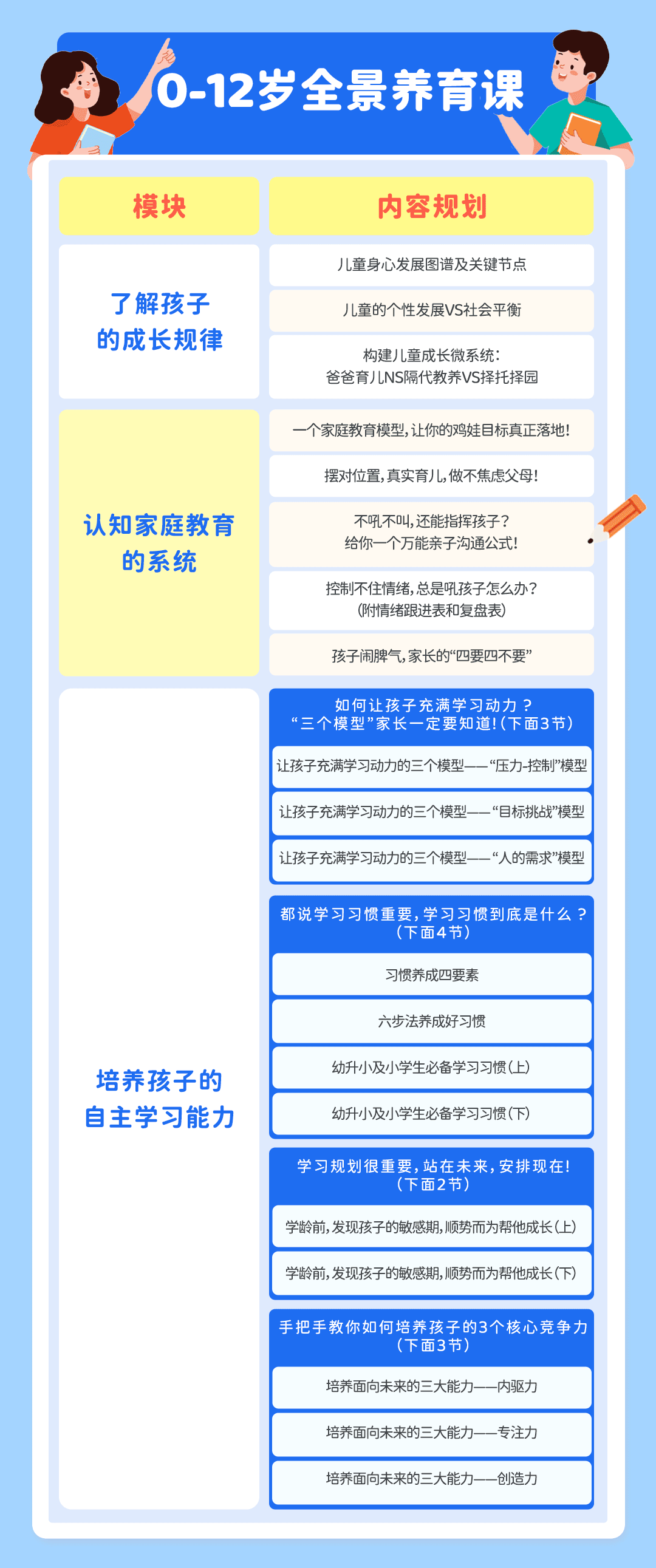 0-12岁全景养育课

| 模块 | 内容规划 |
|---|---|
| 了解孩子的成长规律 | 儿童身心发展图谱及关键节点 |
| | 儿童的个性发展VS社会平衡 |
| | 构建儿童成长微系统：爸爸育儿NS隔代教养VS择托择园 |
| 认知家庭教育的系统 | 一个家庭教育模型，让你的鸡娃目标真正落地！ |
| | 摆对位置，真实育儿，做不焦虑父母！ |
| | 不吼不叫，还能指挥孩子？给你一个万能亲子沟通公式！ |
| | 控制不住情绪，总是吼孩子怎么办？（附情绪跟进表和复盘表） |
| | 孩子闹脾气，家长的“四要四不要” |
| 培养孩子的自主学习能力 | 如何让孩子充满学习动力？“三个模型”家长一定要知道！（下面3节） |
| | 让孩子充满学习动力的三个模型——“压力-控制”模型 |
| | 让孩子充满学习动力的三个模型——“目标挑战”模型 |
| | 让孩子充满学习动力的三个模型——“人的需求”模型 |
| | 都说学习习惯重要，学习习惯到底是什么？（下面4节） |
| | 习惯养成四要素 |
| | 六步法养成好习惯 |
| | 幼升小及小学生必备学习习惯（上） |
| | 幼升小及小学生必备学习习惯（下） |
| | 学习规划很重要，站在未来，安排现在！（下面2节） |
| | 学龄前，发现孩子的敏感期，顺势而为帮他成长（上） |
| | 学龄前，发现孩子的敏感期，顺势而为帮他成长（下） |
| | 手把手教你如何培养孩子的3个核心竞争力（下面3节） |
| | 培养面向未来的三大能力——内驱力 |
| | 培养面向未来的三大能力——专注力 |
| | 培养面向未来的三大能力——创造力 |